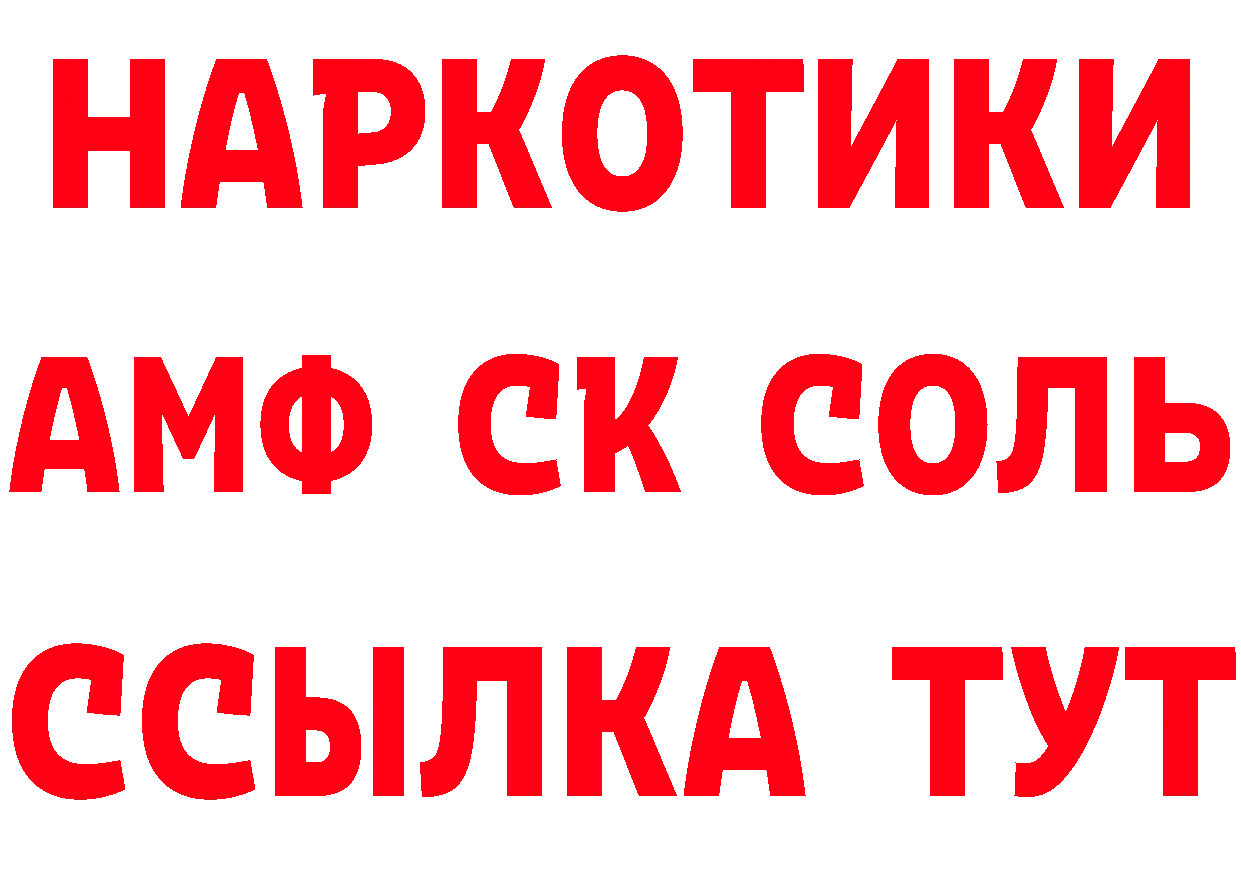 НАРКОТИКИ

АМФ СК СОЛЬ

ССЫЛКА ТУТ